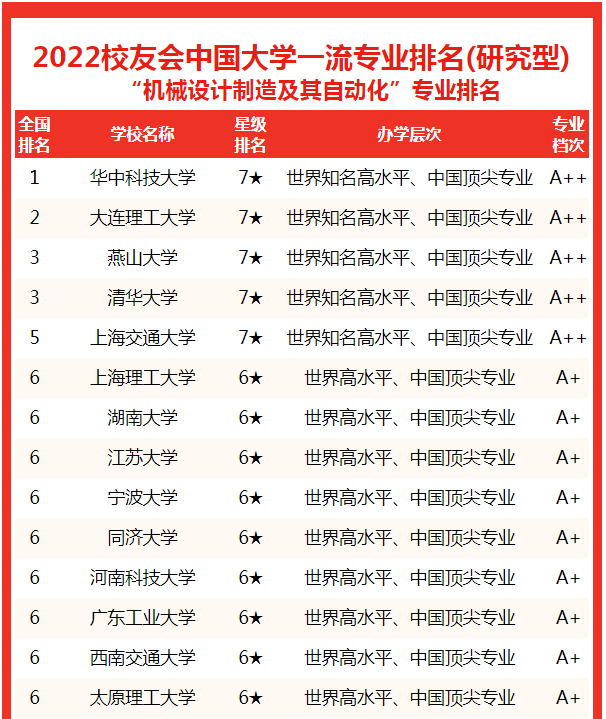 2022校友会中国大学一流专业排名(研究型)
“机械设计制造及其自动化”专业排名

| 全国排名 | 学校名称 | 星级排名 | 办学层次 | 专业档次 |
|---|---|---|---|---|
| 1 | 华中科技大学 | 7★ | 世界知名高水平、中国顶尖专业 | A++ |
| 2 | 大连理工大学 | 7★ | 世界知名高水平、中国顶尖专业 | A++ |
| 3 | 燕山大学 | 7★ | 世界知名高水平、中国顶尖专业 | A++ |
| 3 | 清华大学 | 7★ | 世界知名高水平、中国顶尖专业 | A++ |
| 5 | 上海交通大学 | 7★ | 世界知名高水平、中国顶尖专业 | A++ |
| 6 | 上海理工大学 | 6★ | 世界高水平、中国顶尖专业 | A+ |
| 6 | 湖南大学 | 6★ | 世界高水平、中国顶尖专业 | A+ |
| 6 | 江苏大学 | 6★ | 世界高水平、中国顶尖专业 | A+ |
| 6 | 宁波大学 | 6★ | 世界高水平、中国顶尖专业 | A+ |
| 6 | 同济大学 | 6★ | 世界高水平、中国顶尖专业 | A+ |
| 6 | 河南科技大学 | 6★ | 世界高水平、中国顶尖专业 | A+ |
| 6 | 广东工业大学 | 6★ | 世界高水平、中国顶尖专业 | A+ |
| 6 | 西南交通大学 | 6★ | 世界高水平、中国顶尖专业 | A+ |
| 6 | 太原理工大学 | 6★ | 世界高水平、中国顶尖专业 | A+ |